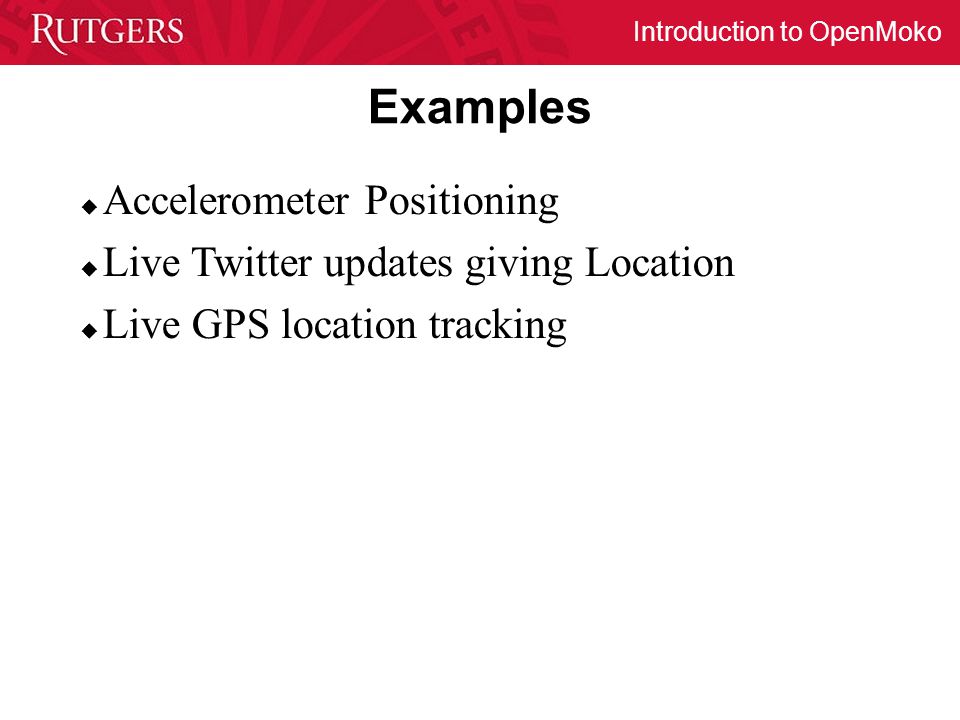 RUTGERS

Introduction to OpenMoko

Examples

◆ Accelerometer Positioning
◆ Live Twitter updates giving Location
◆ Live GPS location tracking